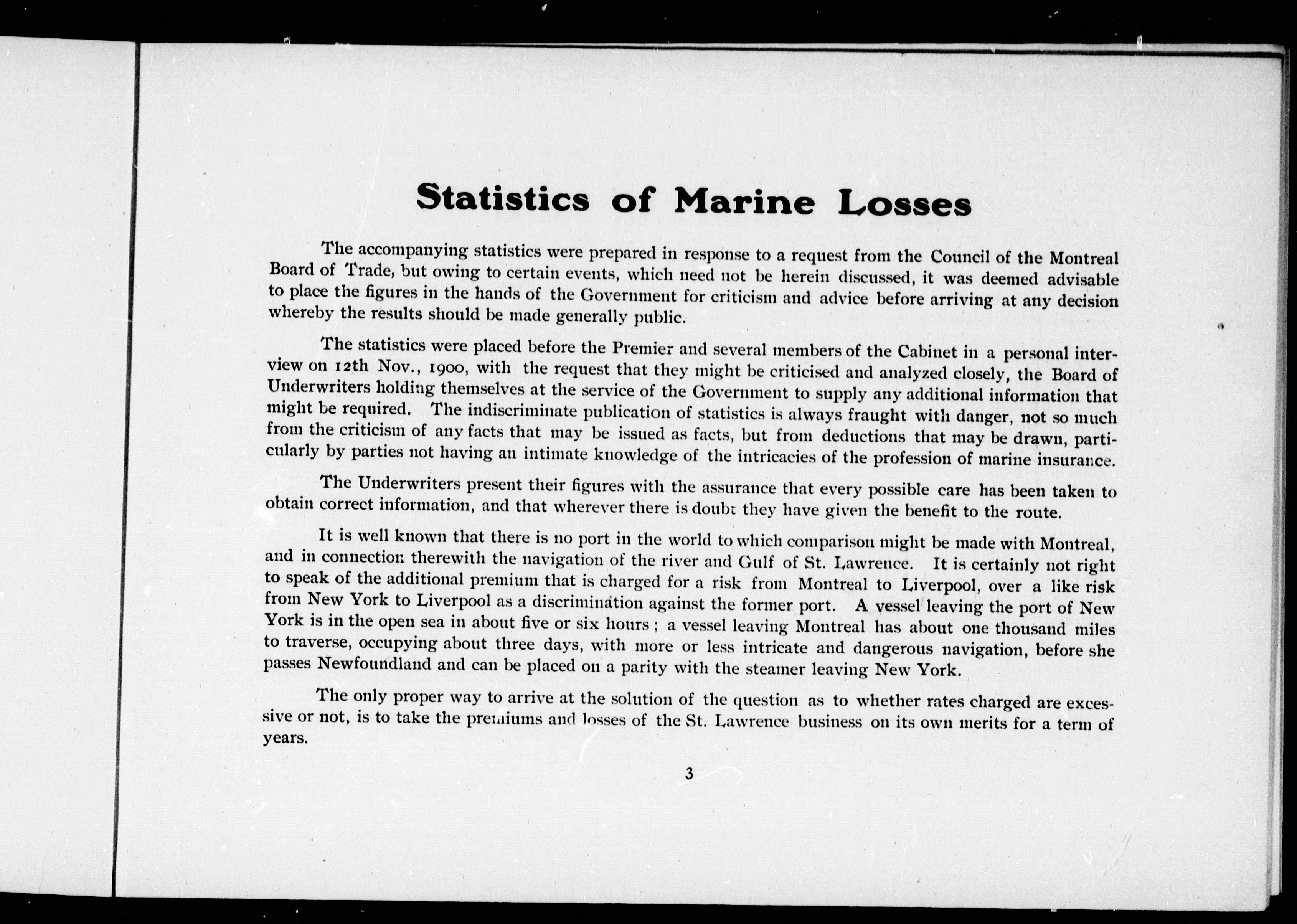 Statistics of Marine Losses

The accompanying statistics were prepared in response to a request from the Council of the Montreal Board of Trade, but owing to certain events, which need not be herein discussed, it was deemed advisable to place the figures in the hands of the Government for criticism and advice before arriving at any decision whereby the results should be made generally public.

The statistics were placed before the Premier and several members of the Cabinet in a personal interview on 12th Nov., 1900, with the request that they might be criticised and analyzed closely, the Board of Underwriters holding themselves at the service of the Government to supply any additional information that might be required. The indiscriminate publication of statistics is always fraught with danger, not so much from the criticism of any facts that may be issued as facts, but from deductions that may be drawn, particularly by parties not having an intimate knowledge of the intricacies of the profession of marine insurance.

The Underwriters present their figures with the assurance that every possible care has been taken to obtain correct information, and that wherever there is doubt they have given the benefit to the route.

It is well known that there is no port in the world to which comparison might be made with Montreal, and in connection therewith the navigation of the river and Gulf of St. Lawrence. It is certainly not right to speak of the additional premium that is charged for a risk from Montreal to Liverpool, over a like risk from New York to Liverpool as a discrimination against the former port. A vessel leaving the port of New York is in the open sea in about five or six hours ; a vessel leaving Montreal has about one thousand miles to traverse, occupying about three days, with more or less intricate and dangerous navigation, before she passes Newfoundland and can be placed on a parity with the steamer leaving New York.

The only proper way to arrive at the solution of the question as to whether rates charged are excessive or not, is to take the premiums and losses of the St. Lawrence business on its own merits for a term of years.

3